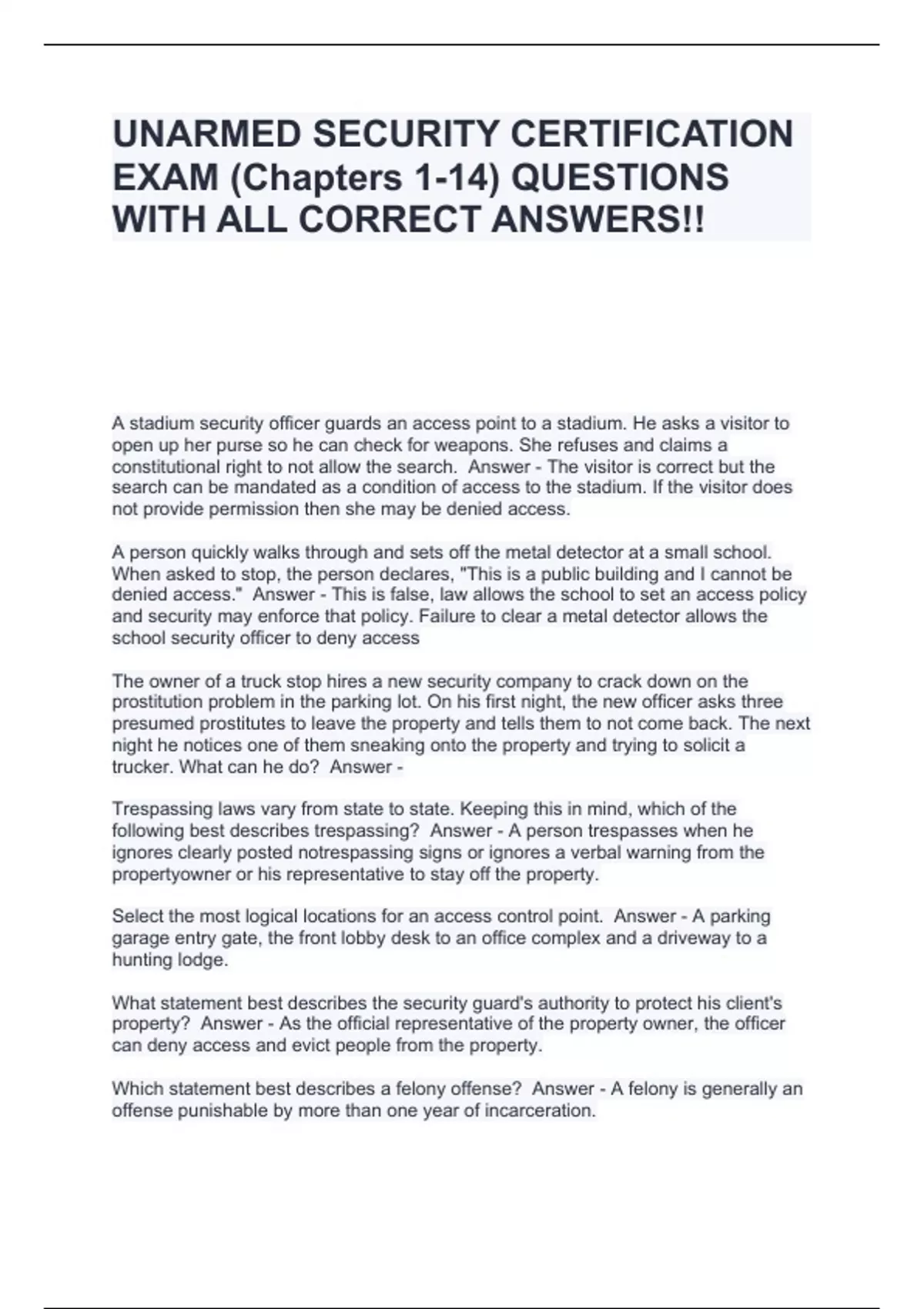 UNARMED SECURITY CERTIFICATION EXAM (Chapters 1-14) QUESTIONS WITH ALL CORRECT ANSWERS!!

A stadium security officer guards an access point to a stadium. He asks a visitor to open up her purse so he can check for weapons. She refuses and claims a constitutional right to not allow the search. Answer - The visitor is correct but the search can be mandated as a condition of access to the stadium. If the visitor does not provide permission then she may be denied access.

A person quickly walks through and sets off the metal detector at a small school. When asked to stop, the person declares, "This is a public building and I cannot be denied access." Answer - This is false, law allows the school to set an access policy and security may enforce that policy. Failure to clear a metal detector allows the school security officer to deny access

The owner of a truck stop hires a new security company to crack down on the prostitution problem in the parking lot. On his first night, the new officer asks three presumed prostitutes to leave the property and tells them to not come back. The next night he notices one of them sneaking onto the property and trying to solicit a trucker. What can he do? Answer -

Trespassing laws vary from state to state. Keeping this in mind, which of the following best describes trespassing? Answer - A person trespasses when he ignores clearly posted notrespassing signs or ignores a verbal warning from the propertyowner or his representative to stay off the property.

Select the most logical locations for an access control point. Answer - A parking garage entry gate, the front lobby desk to an office complex and a driveway to a hunting lodge.

What statement best describes the security guard's authority to protect his client's property? Answer - As the official representative of the property owner, the officer can deny access and evict people from the property.

Which statement best describes a felony offense? Answer - A felony is generally an offense punishable by more than one year of incarceration.